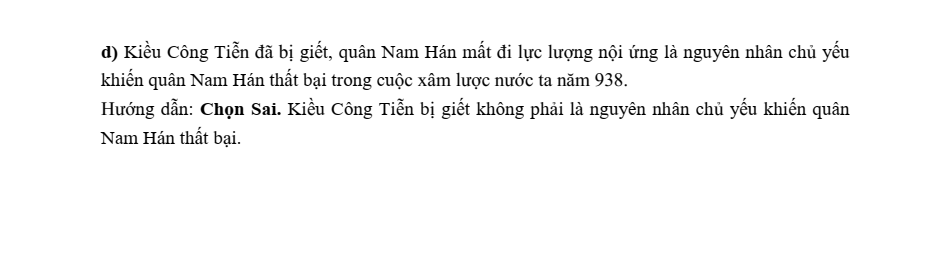 d) Kiều Công Tiễn đã bị giết, quân Nam Hán mất đi lực lượng nội ứng là nguyên nhân chủ yếu khiến quân Nam Hán thất bại trong cuộc xâm lược nước ta năm 938.
Hướng dẫn: Chọn Sai. Kiều Công Tiễn bị giết không phải là nguyên nhân chủ yếu khiến quân Nam Hán thất bại.